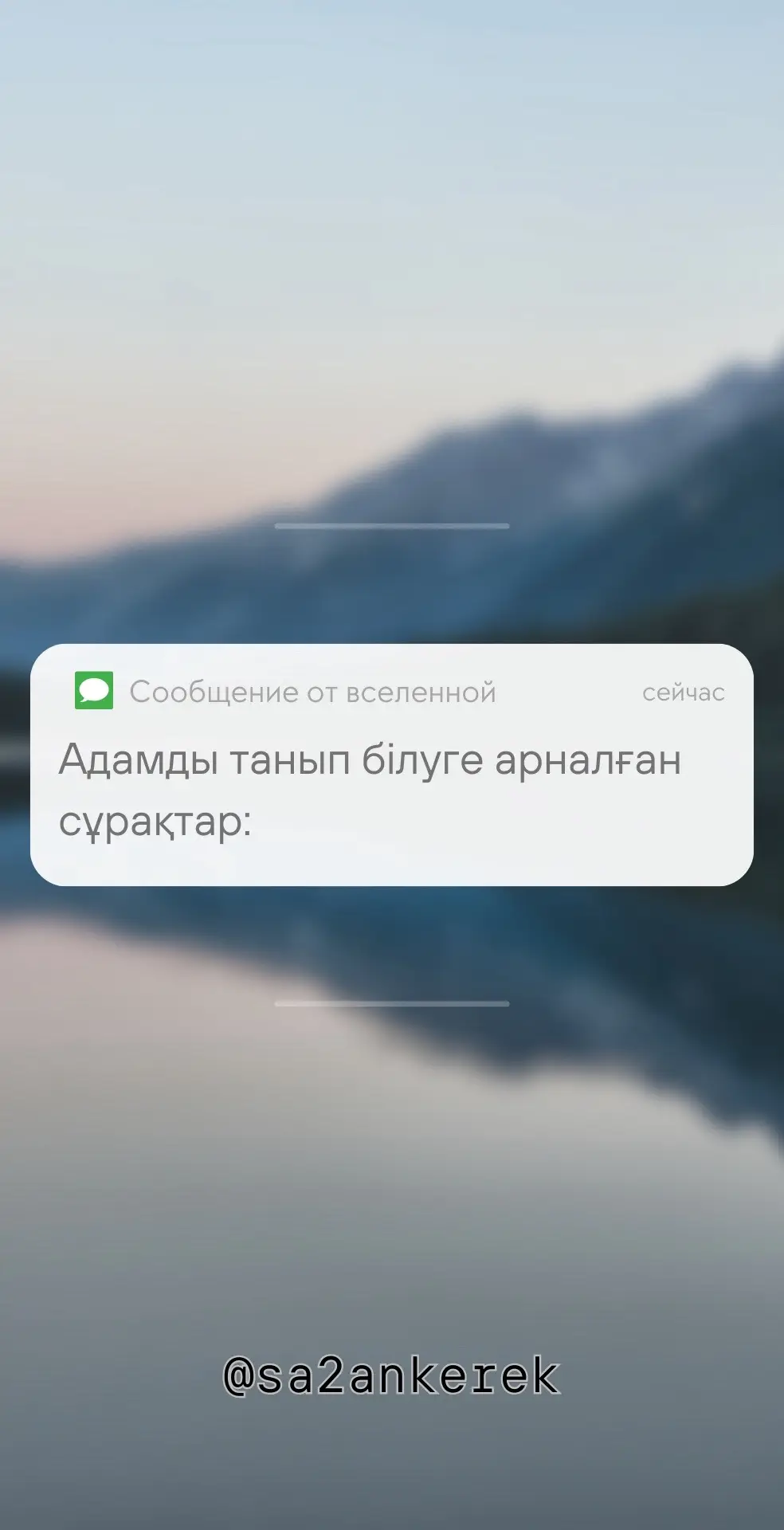 Сообщение от вселенной
сейчас

Адамды танып білуге арналған сұрақтар:

@sa2ankerek